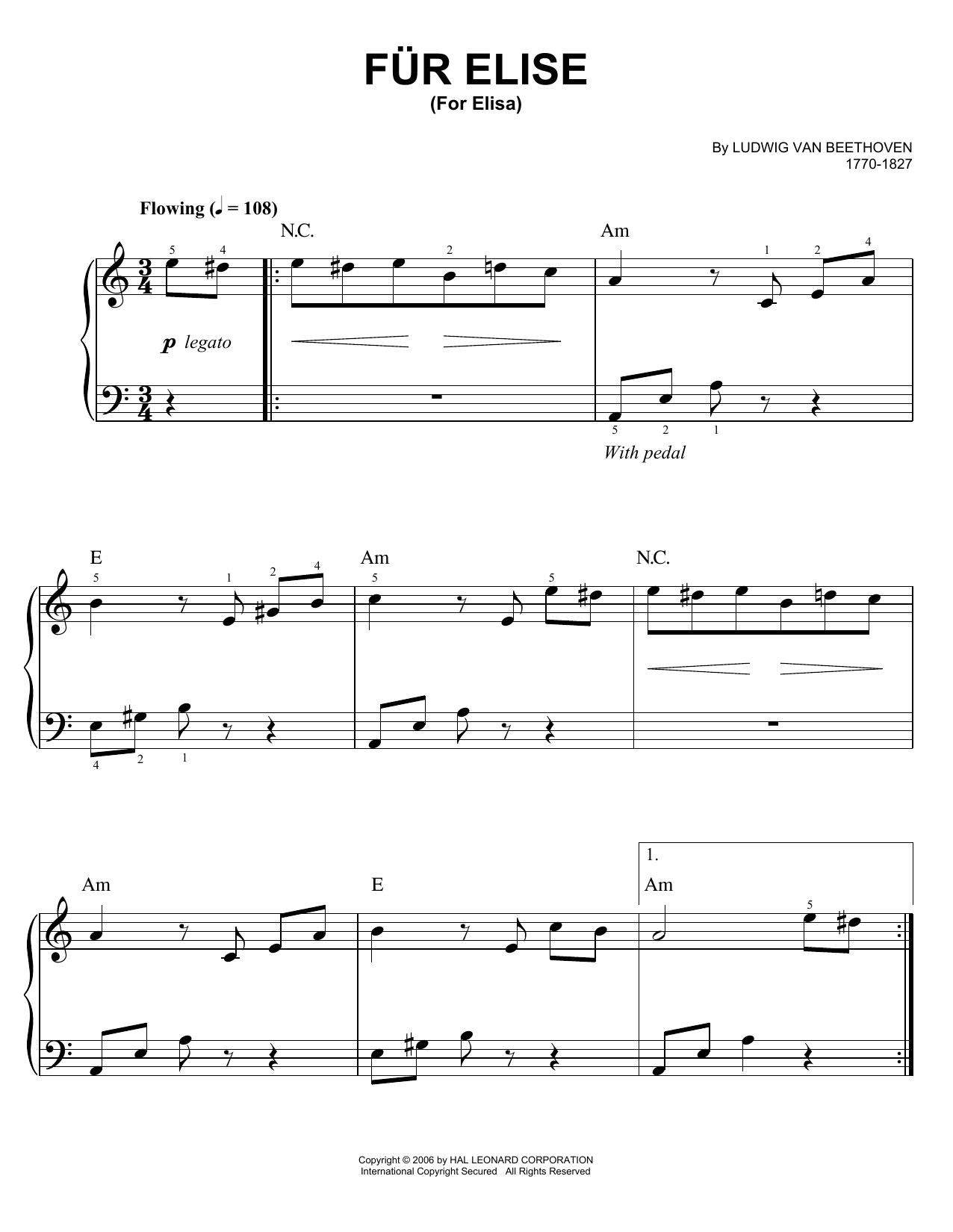 FÜR ELISE
(For Elisa)

By LUDWIG VAN BEETHOVEN
1770-1827

Flowing (♩ = 108)

N.C.

Am

5 4 2 1 2 4

p legato

5 2 1

With pedal

E

Am

N.C.

5 1 2 4 5 5

4 2 1

Am

E

1.

Am

5

Copyright © 2006 by HAL LEONARD CORPORATION
International Copyright Secured All Rights Reserved